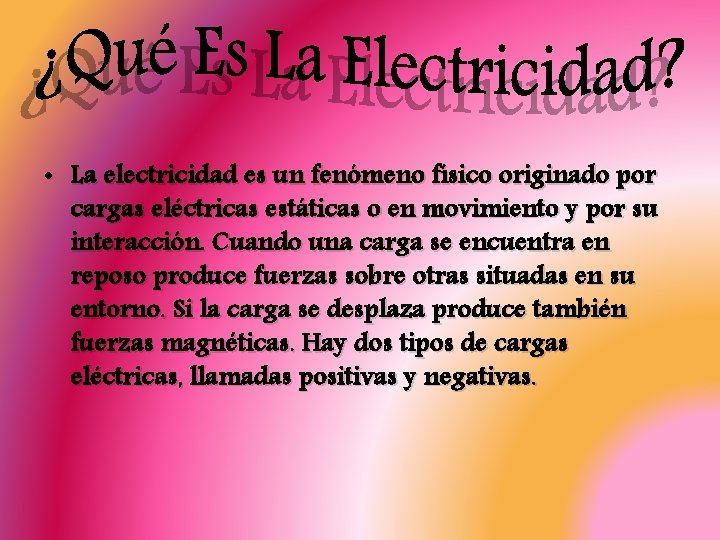 ¿Qué Es La Electricidad?

• La electricidad es un fenómeno físico originado por cargas eléctricas estáticas o en movimiento y por su interacción. Cuando una carga se encuentra en reposo produce fuerzas sobre otras situadas en su entorno. Si la carga se desplaza produce también fuerzas magnéticas. Hay dos tipos de cargas eléctricas, llamadas positivas y negativas.